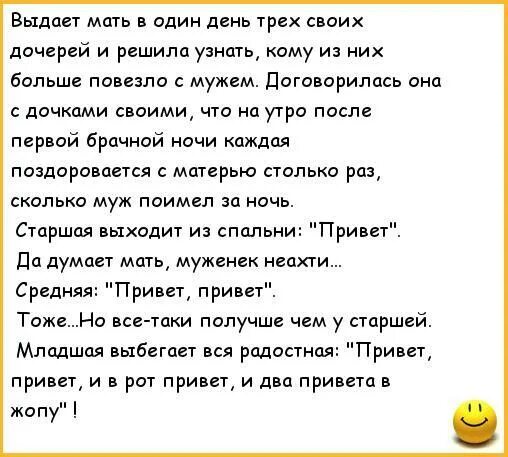 Выдает мать в один день трех своих дочерей и решила узнать, кому из них больше повезло с мужем. Договорилась она с дочками своими, что на утро после первой брачной ночи каждая поздоровается с матерью столько раз, сколько муж поимел за ночь.

Старшая выходит из спальни: "Привет".

Да думает мать, муженек неахти...

Средняя: "Привет, привет".

Тоже...Но все-таки получше чем у старшей.

Младшая выбегает вся радостная: "Привет, привет, и в рот привет, и два привета в жопу" !